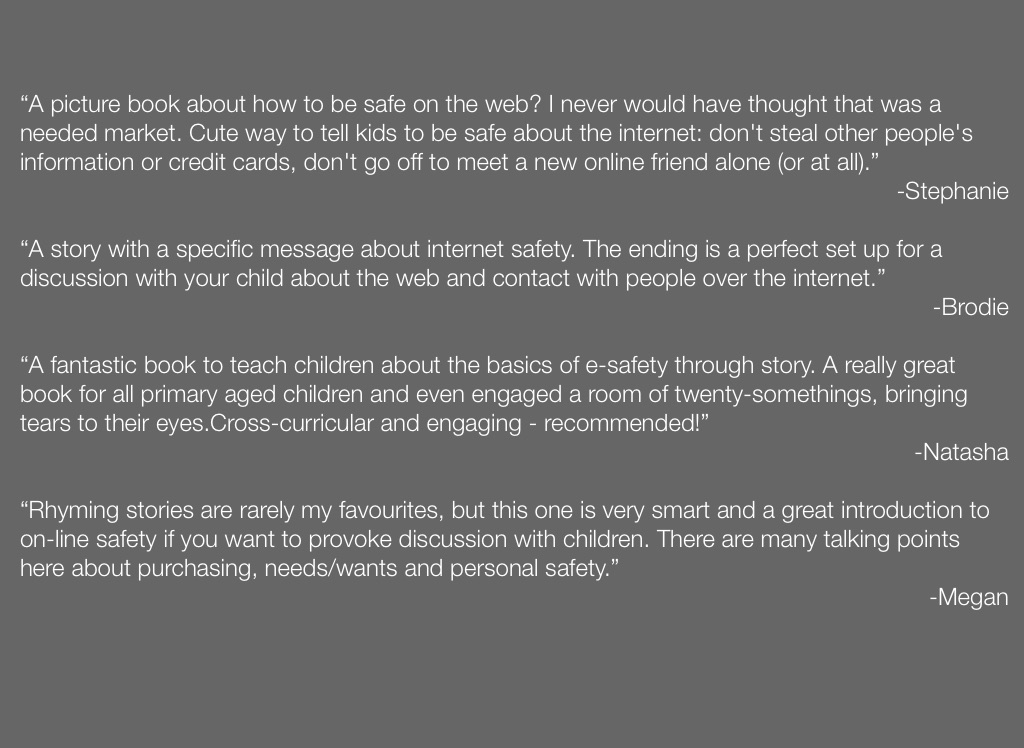 “A picture book about how to be safe on the web? I never would have thought that was a needed market. Cute way to tell kids to be safe about the internet: don't steal other people's information or credit cards, don't go off to meet a new online friend alone (or at all).”
-Stephanie

“A story with a specific message about internet safety. The ending is a perfect set up for a discussion with your child about the web and contact with people over the internet.”
-Brodie

“A fantastic book to teach children about the basics of e-safety through story. A really great book for all primary aged children and even engaged a room of twenty-somethings, bringing tears to their eyes.Cross-curricular and engaging - recommended!”
-Natasha

“Rhyming stories are rarely my favourites, but this one is very smart and a great introduction to on-line safety if you want to provoke discussion with children. There are many talking points here about purchasing, needs/wants and personal safety.”
-Megan